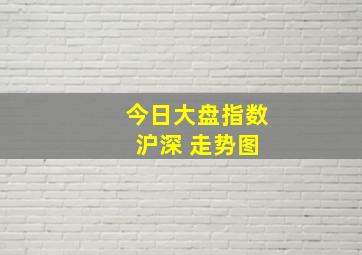 今日大盘指数
沪深 走势图